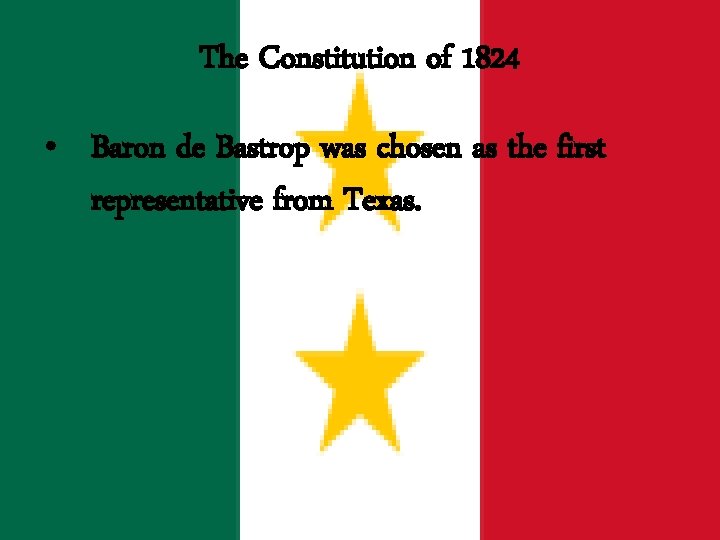 The Constitution of 1824

• Baron de Bastrop was chosen as the first representative from Texas.